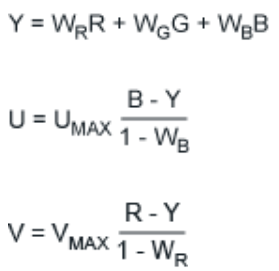 $Y = W_R R + W_G G + W_B B$

$U = U_{MAX} \frac{B - Y}{1 - W_B}$

$V = V_{MAX} \frac{R - Y}{1 - W_R}$